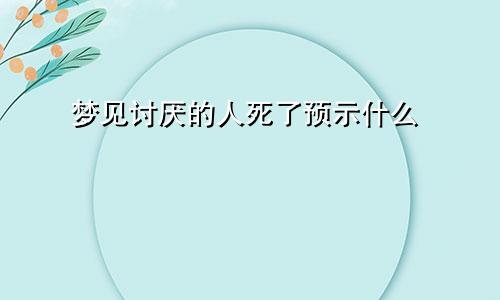 梦见讨厌的人死了预示什么